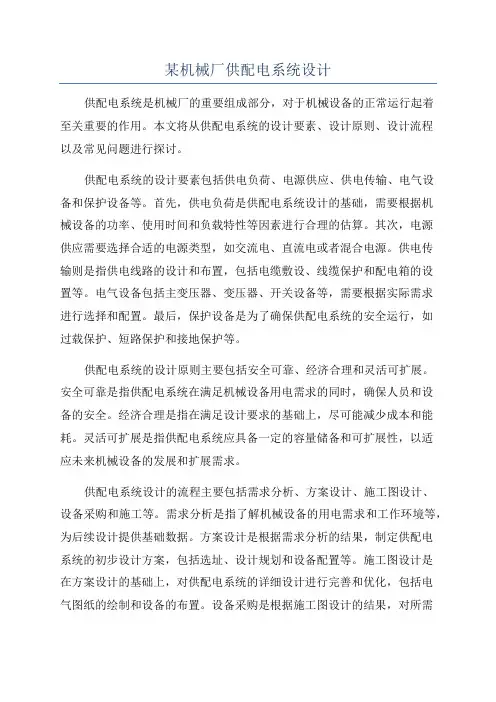 某机械厂供配电系统设计

供配电系统是机械厂的重要组成部分，对于机械设备的正常运行起着至关重要的作用。本文将从供配电系统的设计要素、设计原则、设计流程以及常见问题进行探讨。

供配电系统的设计要素包括供电负荷、电源供应、供电传输、电气设备和保护设备等。首先，供电负荷是供配电系统设计的基础，需要根据机械设备的功率、使用时间和负载特性等因素进行合理的估算。其次，电源供应需要选择合适的电源类型，如交流电、直流电或者混合电源。供电传输则是指供电线路的设计和布置，包括电缆敷设、线缆保护和配电箱的设置等。电气设备包括主变压器、变压器、开关设备等，需要根据实际需求进行选择和配置。最后，保护设备是为了确保供配电系统的安全运行，如过载保护、短路保护和接地保护等。

供配电系统的设计原则主要包括安全可靠、经济合理和灵活可扩展。安全可靠是指供配电系统在满足机械设备用电需求的同时，确保人员和设备的安全。经济合理是指在满足设计要求的基础上，尽可能减少成本和能耗。灵活可扩展是指供配电系统应具备一定的容量储备和可扩展性，以适应未来机械设备的发展和扩展需求。

供配电系统设计的流程主要包括需求分析、方案设计、施工图设计、设备采购和施工等。需求分析是指了解机械设备的用电需求和工作环境等，为后续设计提供基础数据。方案设计是根据需求分析的结果，制定供配电系统的初步设计方案，包括选址、设计规划和设备配置等。施工图设计是在方案设计的基础上，对供配电系统的详细设计进行完善和优化，包括电气图纸的绘制和设备的布置。设备采购是根据施工图设计的结果，对所需